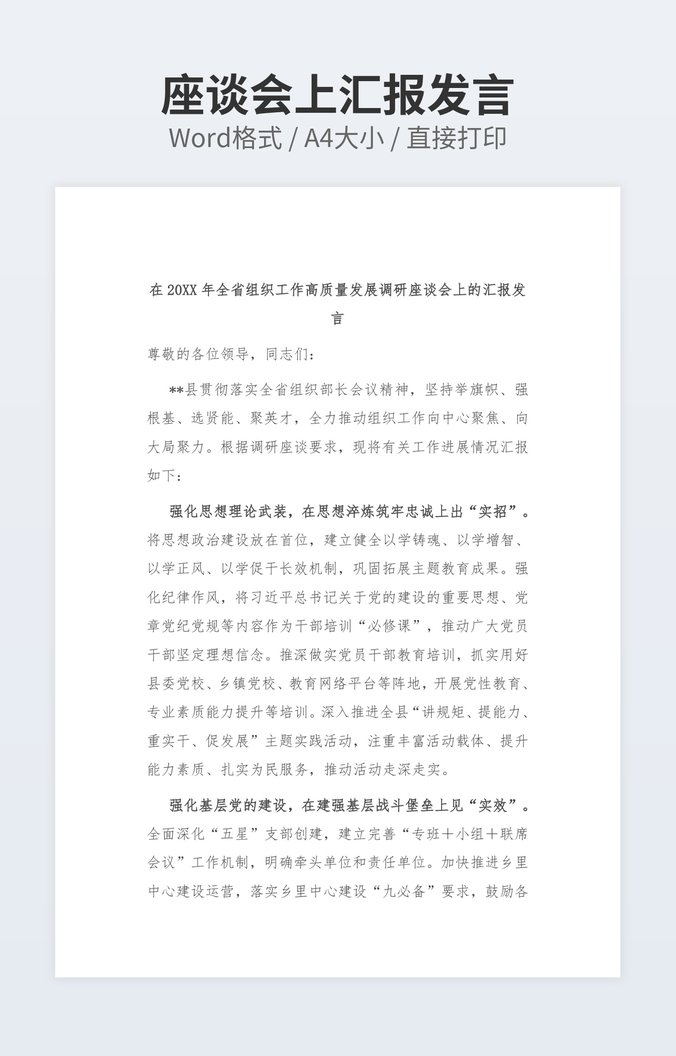 座谈会上汇报发言

Word格式 / A4大小 / 直接打印

在20XX年全省组织工作高质量发展调研座谈会上的汇报发言

尊敬的各位领导，同志们：

**县贯彻落实全省组织部长会议精神，坚持举旗帜、强根基、选贤能、聚英才，全力推动组织工作向中心聚焦、向大局聚力。根据调研座谈要求，现将有关工作进展情况汇报如下：

强化思想理论武装，在思想淬炼筑牢忠诚上出“实招”。将思想政治建设放在首位，建立健全以学铸魂、以学增智、以学正风、以学促干长效机制，巩固拓展主题教育成果。强化纪律作风，将习近平总书记关于党的建设的重要思想、党章党纪党规等内容作为干部培训“必修课”，推动广大党员干部坚定理想信念。推深做实党员干部教育培训，抓实用好县委党校、乡镇党校、教育网络平台等阵地，开展党性教育、专业素质能力提升等培训。深入推进全县“讲规矩、提能力、重实干、促发展”主题实践活动，注重丰富活动载体、提升能力素质、扎实为民服务，推动活动走深走实。

强化基层党的建设，在建强基层战斗堡垒上见“实效”。全面深化“五星”支部创建，建立完善“专班＋小组＋联席会议”工作机制，明确牵头单位和责任单位。加快推进乡里中心建设运营，落实乡里中心建设“九必备”要求，鼓励各